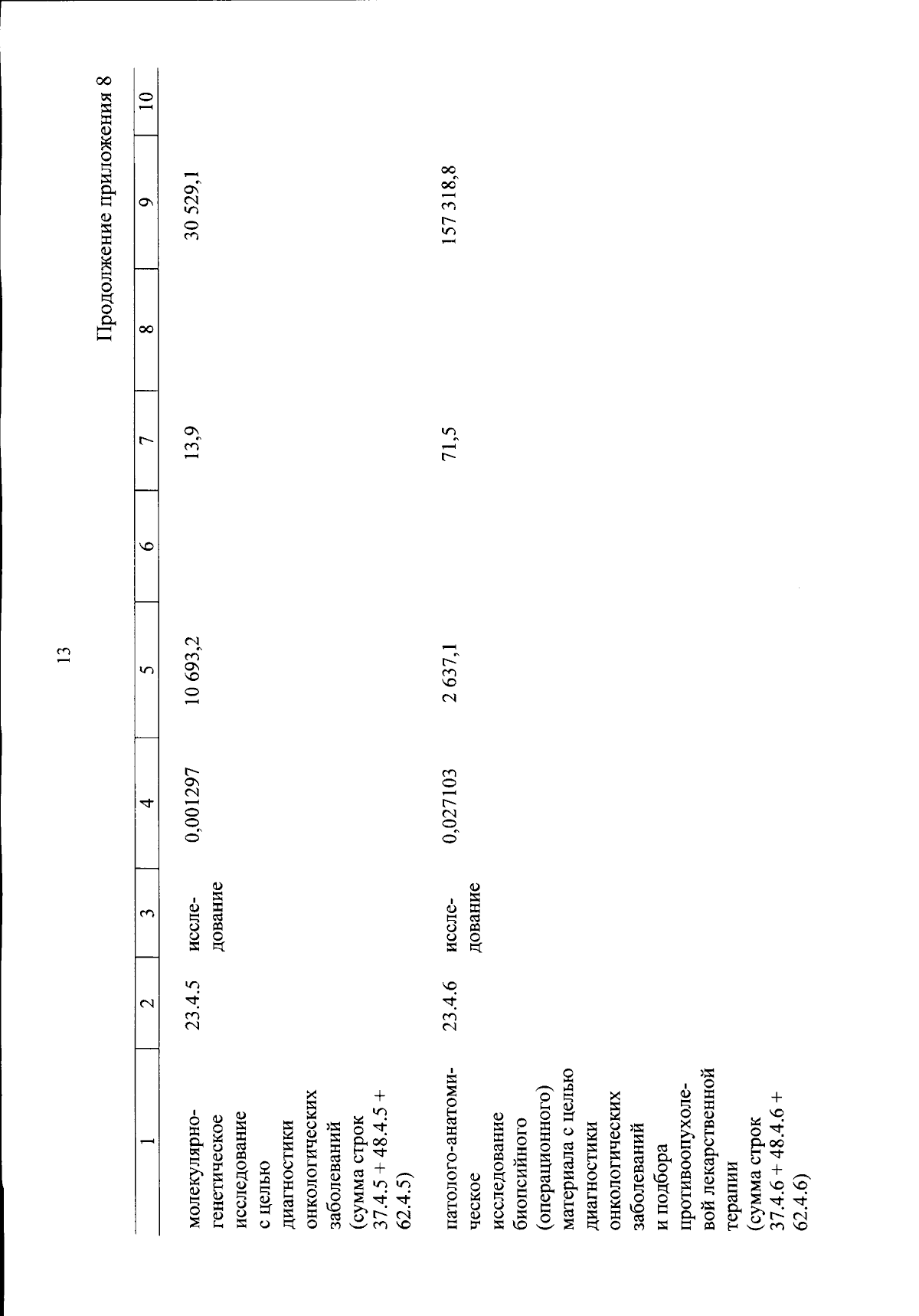 13

Продолжение приложения 8

| 1 | 2 | 3 | 4 | 5 | 6 | 7 | 8 | 9 | 10 |
|---|---|---|---|---|---|---|---|---|---|
| молекулярно-генетическое исследование с целью диагностики онкологических заболеваний (сумма строк 37.4.5 + 48.4.5 + 62.4.5) | 23.4.5 | исследование | 0,001297 | 10 693,2 | | 13,9 | | 30 529,1 | |
| патолого-анатомическое исследование биопсийного (операционного) материала с целью диагностики онкологических заболеваний и подбора противоопухолевой лекарственной терапии (сумма строк 37.4.6 + 48.4.6 + 62.4.6) | 23.4.6 | исследование | 0,027103 | 2 637,1 | | 71,5 | | 157 318,8 | |